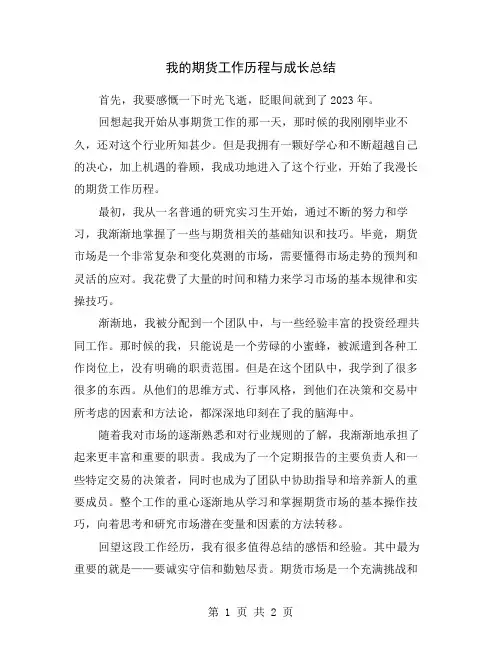 我的期货工作历程与成长总结

首先，我要感慨一下时光飞逝，眨眼间就到了2023年。

回想起我开始从事期货工作的那一天，那时候的我刚刚毕业不久，还对这个行业所知甚少。但是我拥有一颗好学心和不断超越自己的决心，加上机遇的眷顾，我成功地进入了这个行业，开始了我漫长的期货工作历程。

最初，我从一名普通的研究实习生开始，通过不断的努力和学习，我渐渐地掌握了一些与期货相关的基础知识和技巧。毕竟，期货市场是一个非常复杂和变化莫测的市场，需要懂得市场走势的预判和灵活的应对。我花费了大量的时间和精力来学习市场的基本规律和实操技巧。

渐渐地，我被分配到一个团队中，与一些经验丰富的投资经理共同工作。那时候的我，只能说是一个劳碌的小蜜蜂，被派遣到各种工作岗位上，没有明确的职责范围。但是在这个团队中，我学到了很多很多的东西。从他们的思维方式、行事风格，到他们在决策和交易中所考虑的因素和方法论，都深深地印刻在了我的脑海中。

随着我对市场的逐渐熟悉和对行业规则的了解，我渐渐地承担了起来更丰富和重要的职责。我成为了一个定期报告的主要负责人和一些特定交易的决策者，同时也成为了团队中协助指导和培养新人的重要成员。整个工作的重心逐渐地从学习和掌握期货市场的基本操作技巧，向着思考和研究市场潜在变量和因素的方法转移。

回望这段工作经历，我有很多值得总结的感悟和经验。其中最为重要的就是——要诚实守信和勤勉尽责。期货市场是一个充满挑战和

第 1 页 共 2 页